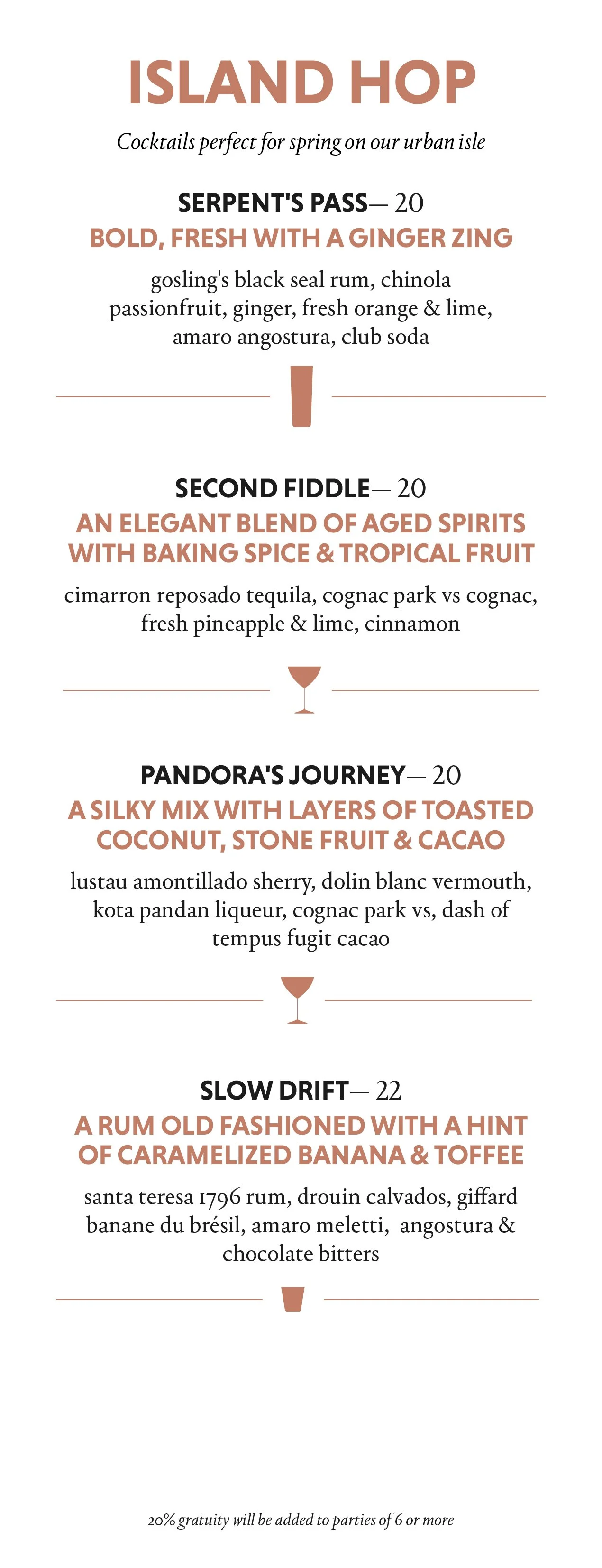 ISLAND HOP

Cocktails perfect for spring on our urban isle

SERPENT'S PASS— 20
BOLD, FRESH WITH A GINGER ZING
gosling's black seal rum, chinola passionfruit, ginger, fresh orange & lime, amaro angostura, club soda

SECOND FIDDLE— 20
AN ELEGANT BLEND OF AGED SPIRITS WITH BAKING SPICE & TROPICAL FRUIT
cimarron reposado tequila, cognac park vs cognac, fresh pineapple & lime, cinnamon

PANDORA'S JOURNEY— 20
A SILKY MIX WITH LAYERS OF TOASTED COCONUT, STONE FRUIT & CACAO
lustau amontillado sherry, dolin blanc vermouth, kota pandan liqueur, cognac park vs, dash of tempus fugit cacao

SLOW DRIFT— 22
A RUM OLD FASHIONED WITH A HINT OF CARAMELIZED BANANA & TOFFEE
santa teresa 1796 rum, drouin calvados, giffard banane du brésil, amaro meletti, angostura & chocolate bitters

20% gratuity will be added to parties of 6 or more